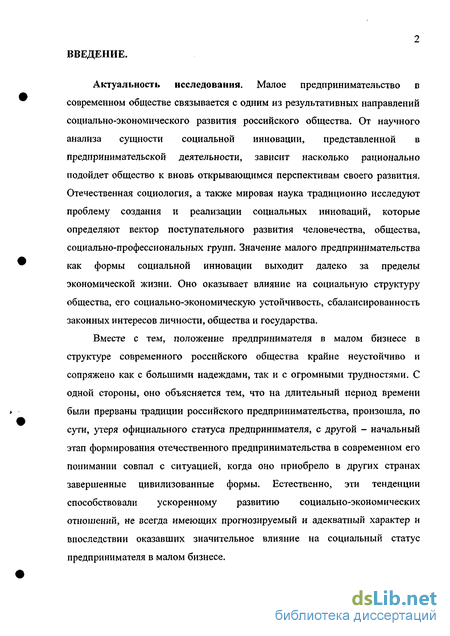 2

ВВЕДЕНИЕ.

Актуальность исследования. Малое предпринимательство в современном обществе связывается с одним из результативных направлений социально-экономического развития российского общества. От научного анализа сущности социальной инновации, представленной в предпринимательской деятельности, зависит насколько рационально подойдет общество к вновь открывающимся перспективам своего развития. Отечественная социология, а также мировая наука традиционно исследуют проблему создания и реализации социальных инноваций, которые определяют вектор поступательного развития человечества, общества, социально-профессиональных групп. Значение малого предпринимательства как формы социальной инновации выходит далеко за пределы экономической жизни. Оно оказывает влияние на социальную структуру общества, его социально-экономическую устойчивость, сбалансированность законных интересов личности, общества и государства.

Вместе с тем, положение предпринимателя в малом бизнесе в структуре современного российского общества крайне неустойчиво и сопряжено как с большими надеждами, так и с огромными трудностями. С одной стороны, оно объясняется тем, что на длительный период времени были прерваны традиции российского предпринимательства, произошла, по сути, утеря официального статуса предпринимателя, с другой – начальный этап формирования отечественного предпринимательства в современном его понимании совпал с ситуацией, когда оно приобрело в других странах завершенные цивилизованные формы. Естественно, эти тенденции способствовали ускоренному развитию социально-экономических отношений, не всегда имеющих прогнозируемый и адекватный характер и впоследствии оказавших значительное влияние на социальный статус предпринимателя в малом бизнесе.

dsLib.net
библиотека диссертаций